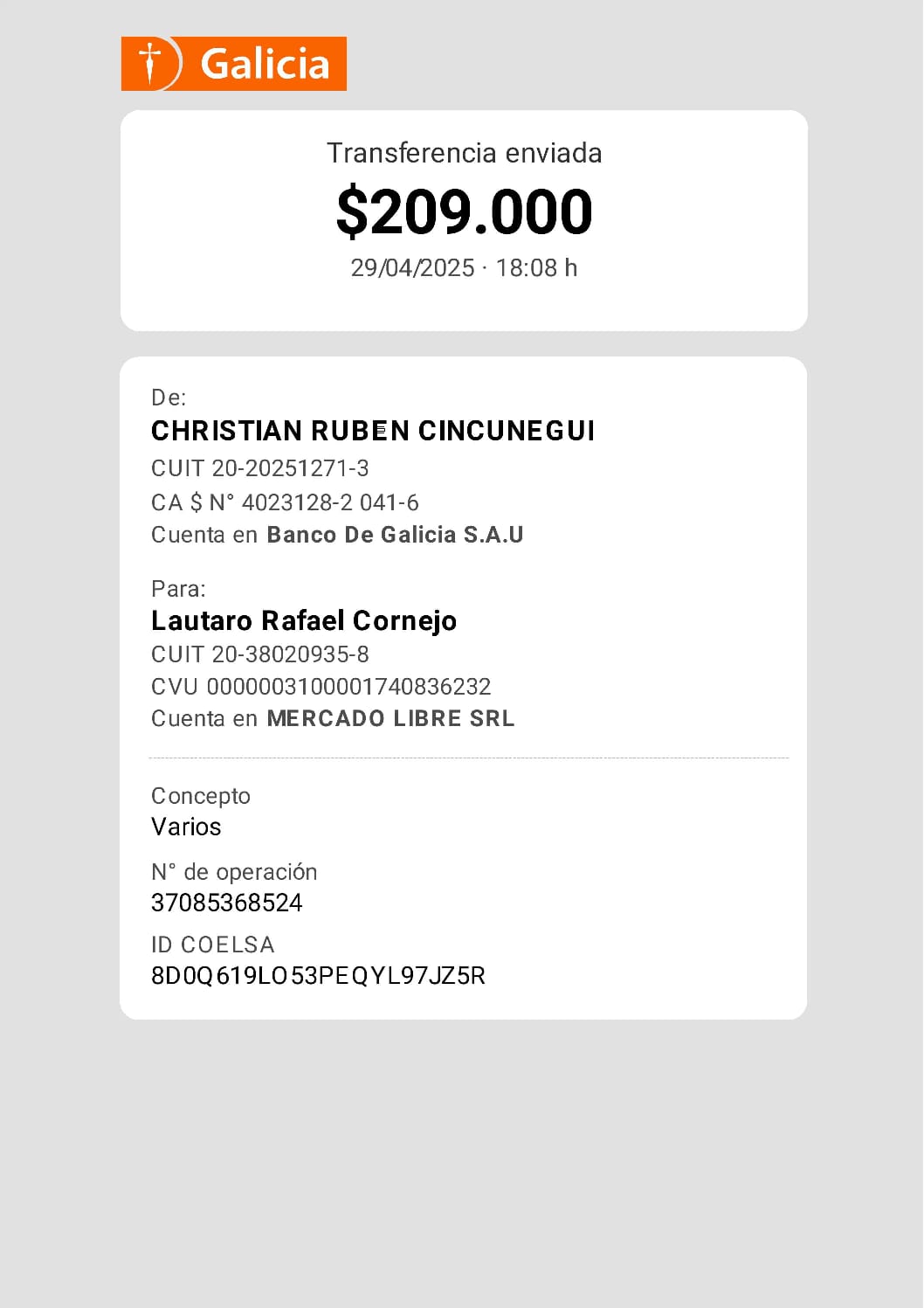 Galicia

Transferencia enviada
$209.000
29/04/2025 · 18:08 h

De:
CHRISTIAN RUBEN CINCUNEGUI
CUIT 20-20251271-3
CA $ N° 4023128-2 041-6
Cuenta en Banco De Galicia S.A.U

Para:
Lautaro Rafael Cornejo
CUIT 20-38020935-8
CVU 0000003100001740836232
Cuenta en MERCADO LIBRE SRL

Concepto
Varios

N° de operación
37085368524

ID COELSA
8D0Q619LO53PEQYL97JZ5R